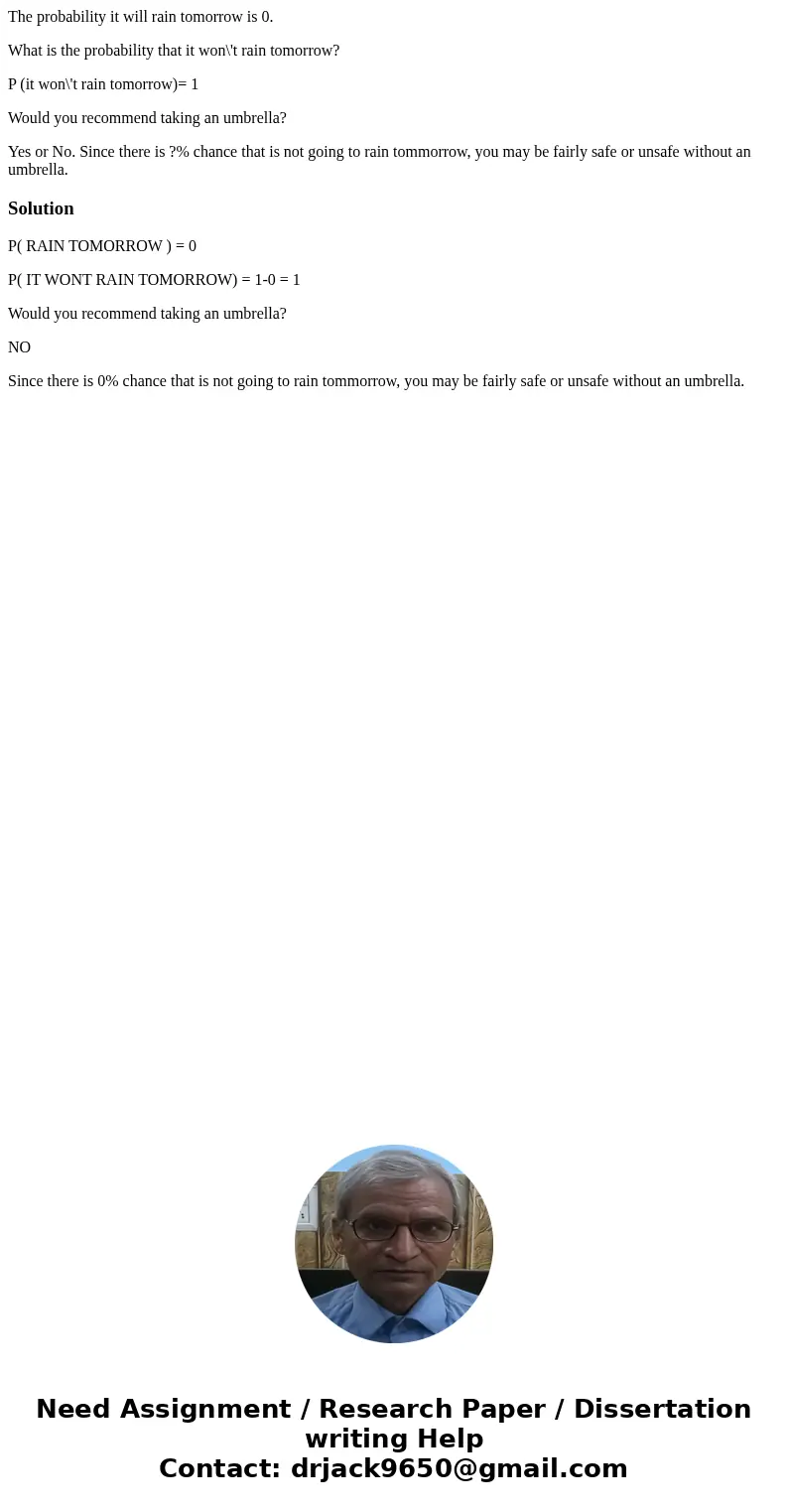 The probability it will rain tomorrow is 0.

What is the probability that it won\'t rain tomorrow?

P (it won\'t rain tomorrow)= 1

Would you recommend taking an umbrella?

Yes or No. Since there is ?% chance that is not going to rain tommorrow, you may be fairly safe or unsafe without an umbrella.

Solution

P( RAIN TOMORROW ) = 0

P( IT WONT RAIN TOMORROW) = 1-0 = 1

Would you recommend taking an umbrella?

NO

Since there is 0% chance that is not going to rain tommorrow, you may be fairly safe or unsafe without an umbrella.

Need Assignment / Research Paper / Dissertation writing Help
Contact: drjack9650@gmail.com